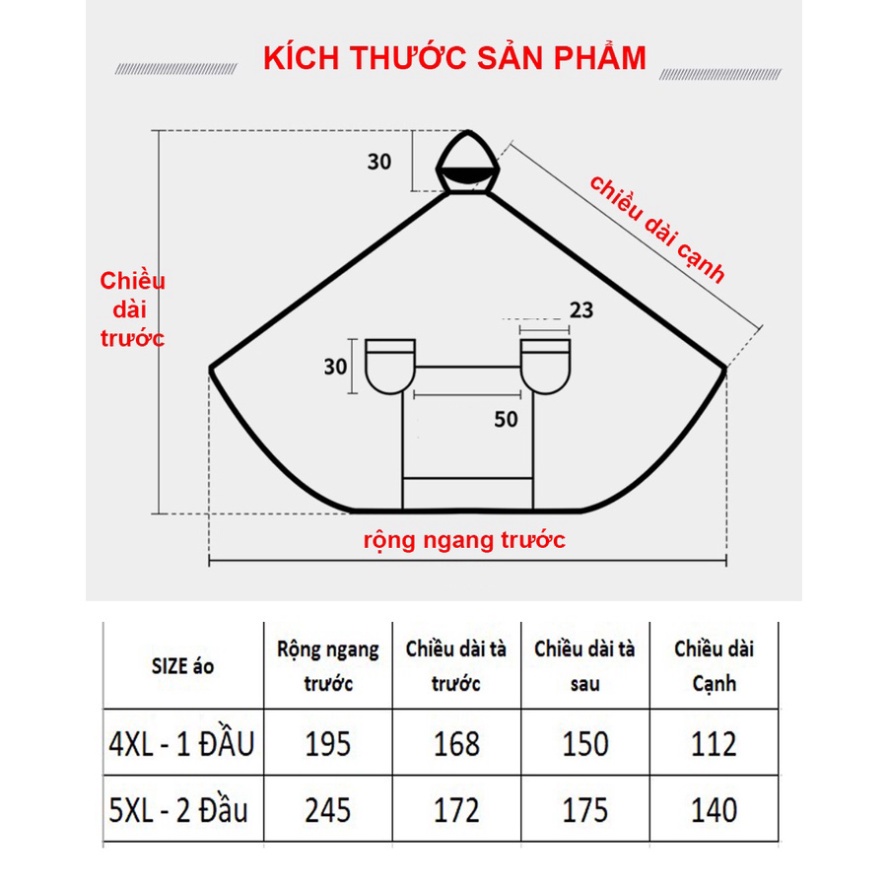 KÍCH THƯỚC SẢN PHẨM

30

chiều dài cạnh

Chiều dài trước

23

30

50

rộng ngang trước

| SIZE áo | Rộng ngang trước | Chiều dài tà trước | Chiều dài tà sau | Chiều dài Cạnh |
|---|---|---|---|---|
| 4XL - 1 ĐẦU | 195 | 168 | 150 | 112 |
| 5XL - 2 Đầu | 245 | 172 | 175 | 140 |